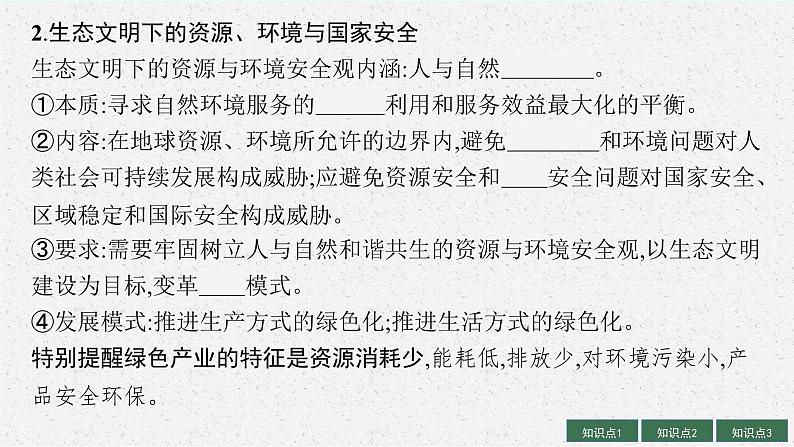 2.生态文明下的资源、环境与国家安全

生态文明下的资源与环境安全观内涵:人与自然________。

①本质:寻求自然环境服务的______利用和服务效益最大化的平衡。

②内容:在地球资源、环境所允许的边界内,避免________和环境问题对人类社会可持续发展构成威胁;应避免资源安全和____安全问题对国家安全、区域稳定和国际安全构成威胁。

③要求:需要牢固树立人与自然和谐共生的资源与环境安全观,以生态文明建设为目标,变革____模式。

④发展模式:推进生产方式的绿色化;推进生活方式的绿色化。

特别提醒绿色产业的特征是资源消耗少,能耗低,排放少,对环境污染小,产品安全环保。

知识点1 知识点2 知识点3